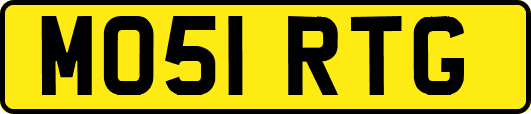 MO51 RTG